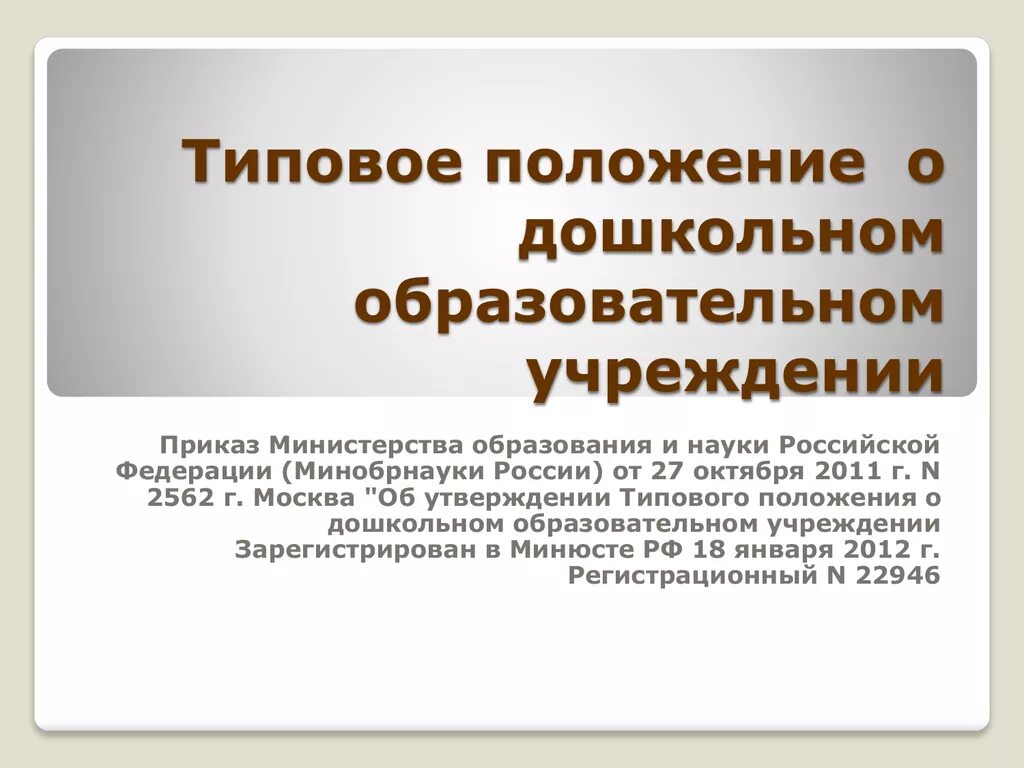 Типовое положение о дошкольном образовательном учреждении

Приказ Министерства образования и науки Российской Федерации (Минобрнауки России) от 27 октября 2011 г. N 2562 г. Москва "Об утверждении Типового положения о дошкольном образовательном учреждении Зарегистрирован в Минюсте РФ 18 января 2012 г. Регистрационный N 22946